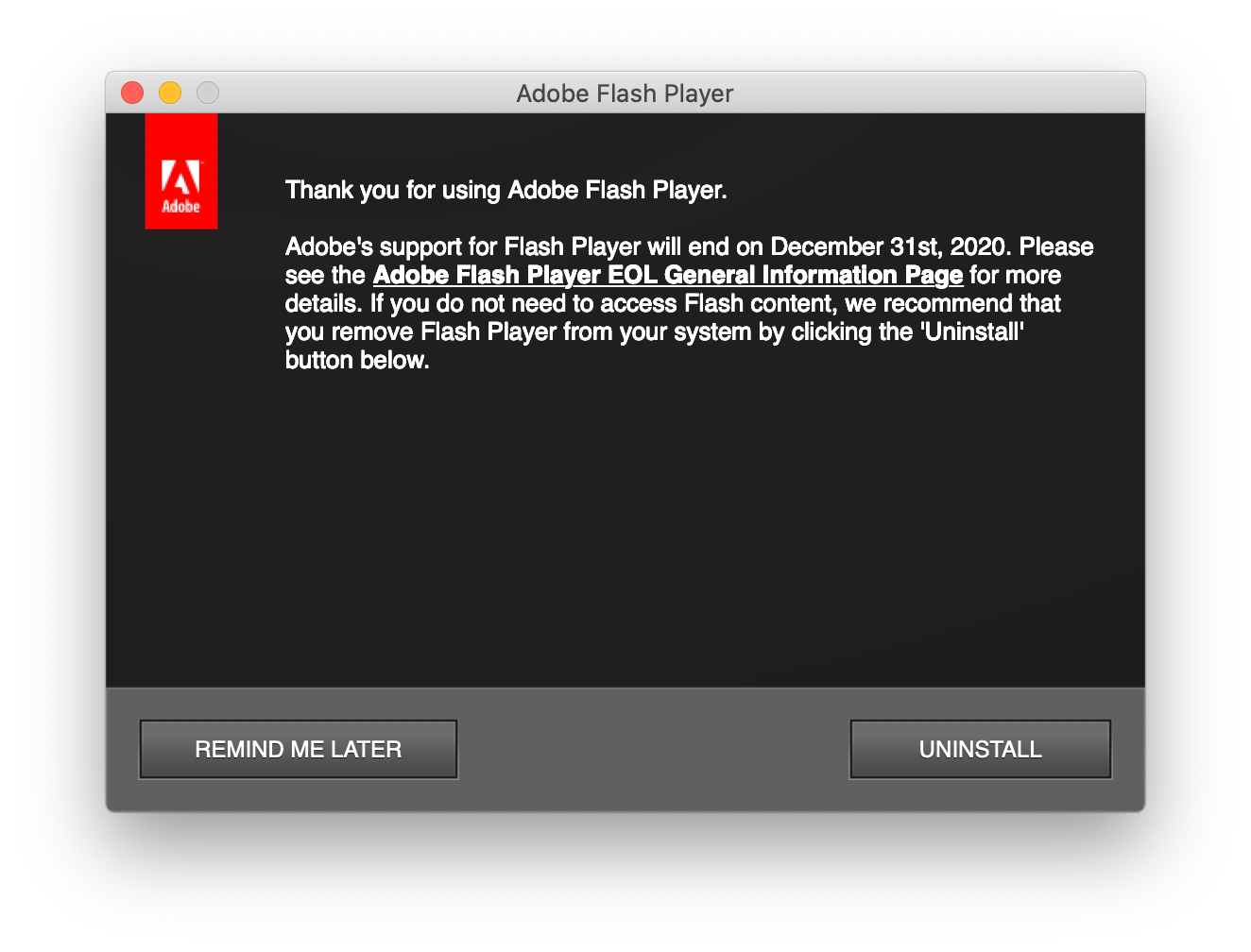 Adobe Flash Player

Adobe

Thank you for using Adobe Flash Player.

Adobe's support for Flash Player will end on December 31st, 2020. Please see the Adobe Flash Player EOL General Information Page for more details. If you do not need to access Flash content, we recommend that you remove Flash Player from your system by clicking the 'Uninstall' button below.

REMIND ME LATER

UNINSTALL